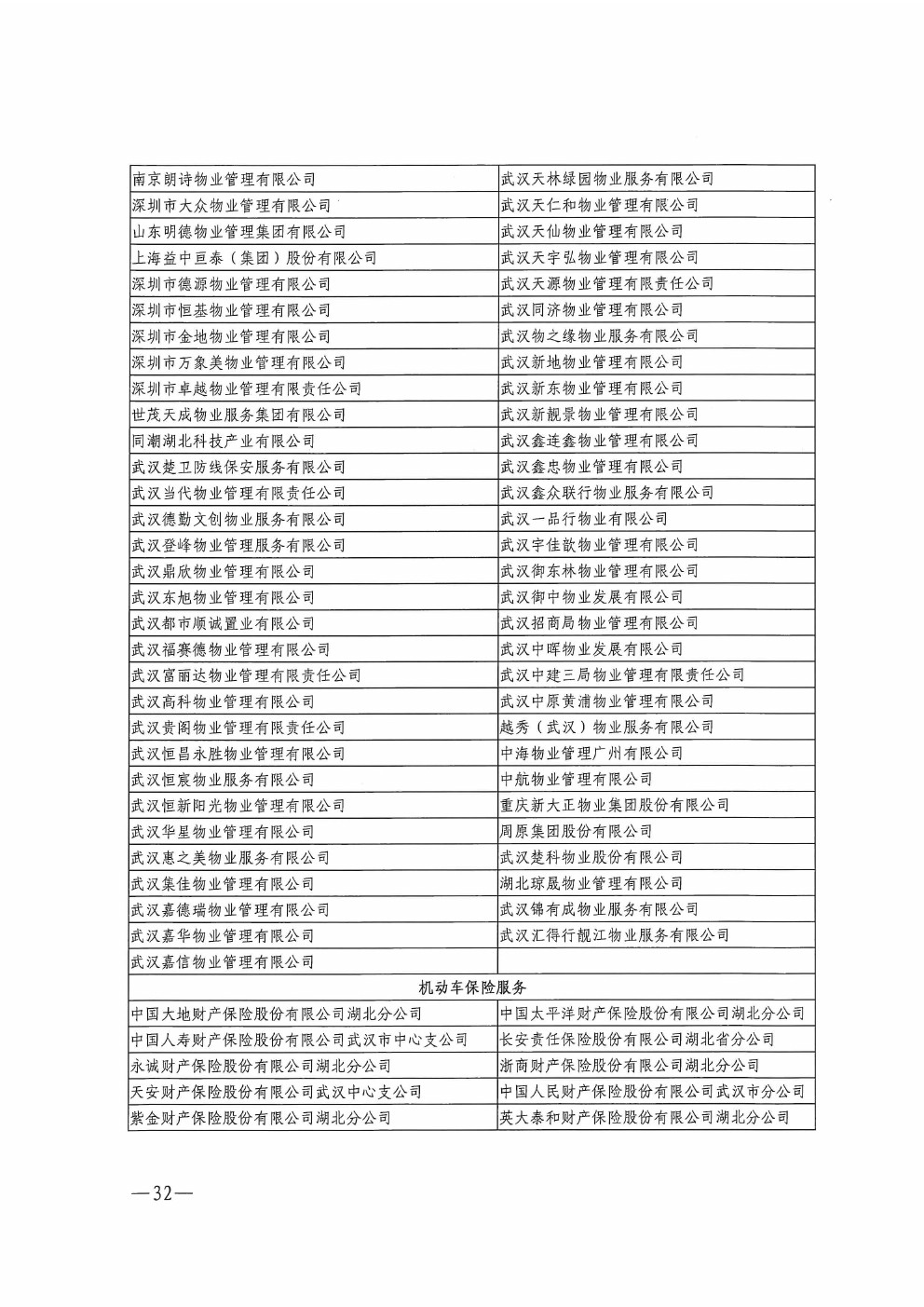 | | |
|---|---|
| 南京朗诗物业管理有限公司 | 武汉天林绿园物业服务有限公司 |
| 深圳市大众物业管理有限公司 | 武汉天仁和物业管理有限公司 |
| 山东明德物业管理集团有限公司 | 武汉天仙物业管理有限公司 |
| 上海益中亘泰（集团）股份有限公司 | 武汉天宇弘物业管理有限公司 |
| 深圳市德源物业管理有限公司 | 武汉天源物业管理有限责任公司 |
| 深圳市恒基物业管理有限公司 | 武汉同济物业管理有限公司 |
| 深圳市金地物业管理有限公司 | 武汉物之缘物业服务有限公司 |
| 深圳市万象美物业管理有限公司 | 武汉新地物业管理有限公司 |
| 深圳市卓越物业管理有限责任公司 | 武汉新东物业管理有限公司 |
| 世茂天成物业服务集团有限公司 | 武汉新靓景物业管理有限公司 |
| 同潮湖北科技产业有限公司 | 武汉鑫连鑫物业管理有限公司 |
| 武汉楚卫防线保安服务有限公司 | 武汉鑫忠物业管理有限公司 |
| 武汉当代物业管理有限责任公司 | 武汉鑫众联行物业服务有限公司 |
| 武汉德勤文创物业服务有限公司 | 武汉一品行物业有限公司 |
| 武汉登峰物业管理服务有限公司 | 武汉宇佳歆物业管理有限公司 |
| 武汉鼎欣物业管理有限公司 | 武汉御东林物业管理有限公司 |
| 武汉东旭物业管理有限公司 | 武汉御中物业发展有限公司 |
| 武汉都市顺诚置业有限公司 | 武汉招商局物业管理有限公司 |
| 武汉福赛德物业管理有限公司 | 武汉中晖物业发展有限公司 |
| 武汉富丽达物业管理有限责任公司 | 武汉中建三局物业管理有限责任公司 |
| 武汉高科物业管理有限公司 | 武汉中原黄浦物业管理有限公司 |
| 武汉贵阁物业管理有限责任公司 | 越秀（武汉）物业服务有限公司 |
| 武汉恒昌永胜物业管理有限公司 | 中海物业管理广州有限公司 |
| 武汉恒宸物业服务有限公司 | 中航物业管理有限公司 |
| 武汉恒新阳光物业管理有限公司 | 重庆新大正物业集团股份有限公司 |
| 武汉华星物业管理有限公司 | 周原集团股份有限公司 |
| 武汉惠之美物业服务有限公司 | 武汉楚科物业股份有限公司 |
| 武汉集佳物业管理有限公司 | 湖北琼晟物业管理有限公司 |
| 武汉嘉德瑞物业管理有限公司 | 武汉锦有成物业服务有限公司 |
| 武汉嘉华物业管理有限公司 | 武汉汇得行靓江物业服务有限公司 |
| 武汉嘉信物业管理有限公司 | |
| 机动车保险服务 | |
| 中国大地财产保险股份有限公司湖北分公司 | 中国太平洋财产保险股份有限公司湖北分公司 |
| 中国人寿财产保险股份有限公司武汉市中心支公司 | 长安责任保险股份有限公司湖北省分公司 |
| 永诚财产保险股份有限公司湖北分公司 | 浙商财产保险股份有限公司湖北分公司 |
| 天安财产保险股份有限公司武汉中心支公司 | 中国人民财产保险股份有限公司武汉市分公司 |
| 紫金财产保险股份有限公司湖北分公司 | 英大泰和财产保险股份有限公司湖北分公司 |

—32—